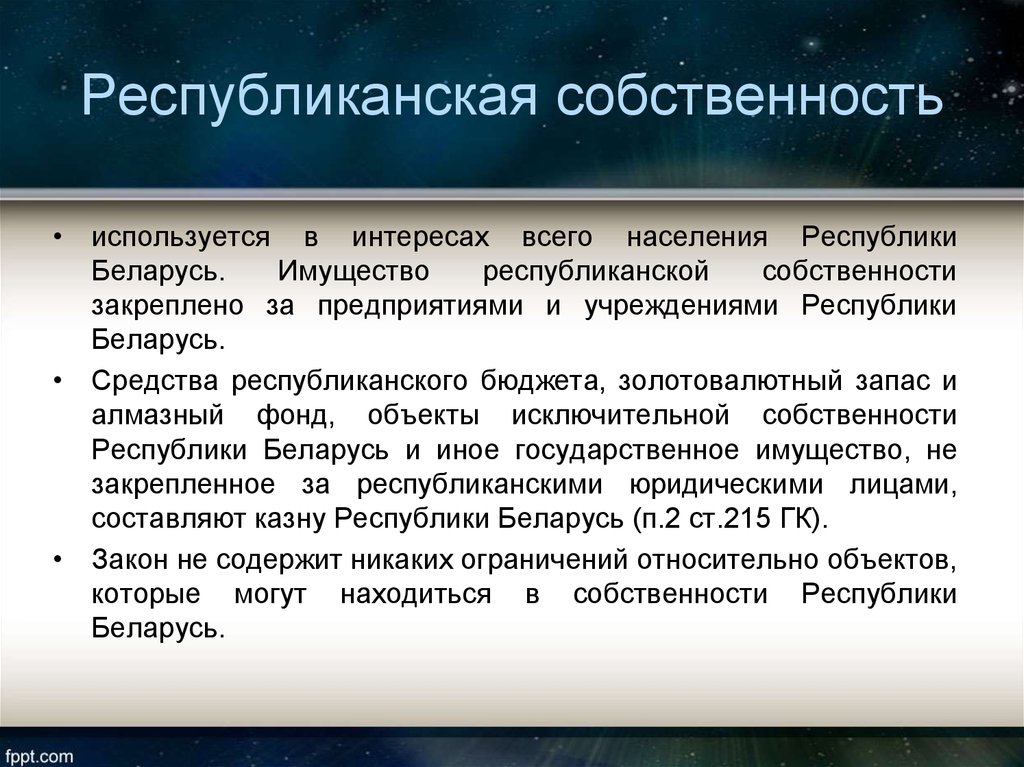 Республиканская собственность

• используется в интересах всего населения Республики Беларусь. Имущество республиканской собственности закреплено за предприятиями и учреждениями Республики Беларусь.

• Средства республиканского бюджета, золотовалютный запас и алмазный фонд, объекты исключительной собственности Республики Беларусь и иное государственное имущество, не закрепленное за республиканскими юридическими лицами, составляют казну Республики Беларусь (п.2 ст.215 ГК).

• Закон не содержит никаких ограничений относительно объектов, которые могут находиться в собственности Республики Беларусь.

fppt.com